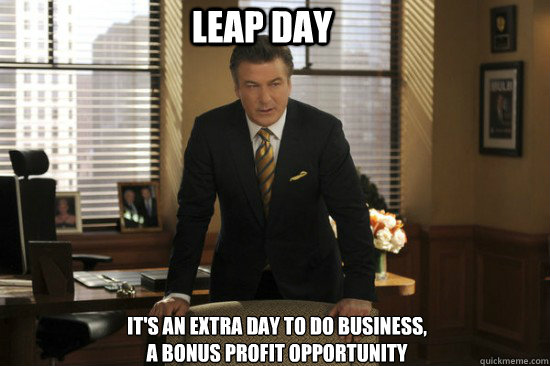 LEAP DAY

IT'S AN EXTRA DAY TO DO BUSINESS, A BONUS PROFIT OPPORTUNITY

quickmeme.com